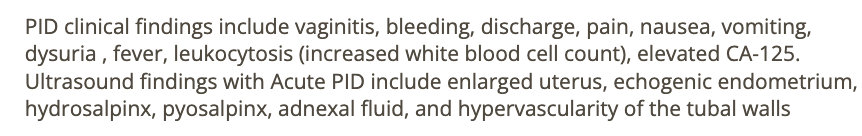 PID clinical findings include vaginitis, bleeding, discharge, pain, nausea, vomiting, dysuria , fever, leukocytosis (increased white blood cell count), elevated CA-125. Ultrasound findings with Acute PID include enlarged uterus, echogenic endometrium, hydrosalpinx, pyosalpinx, adnexal fluid, and hypervascularity of the tubal walls